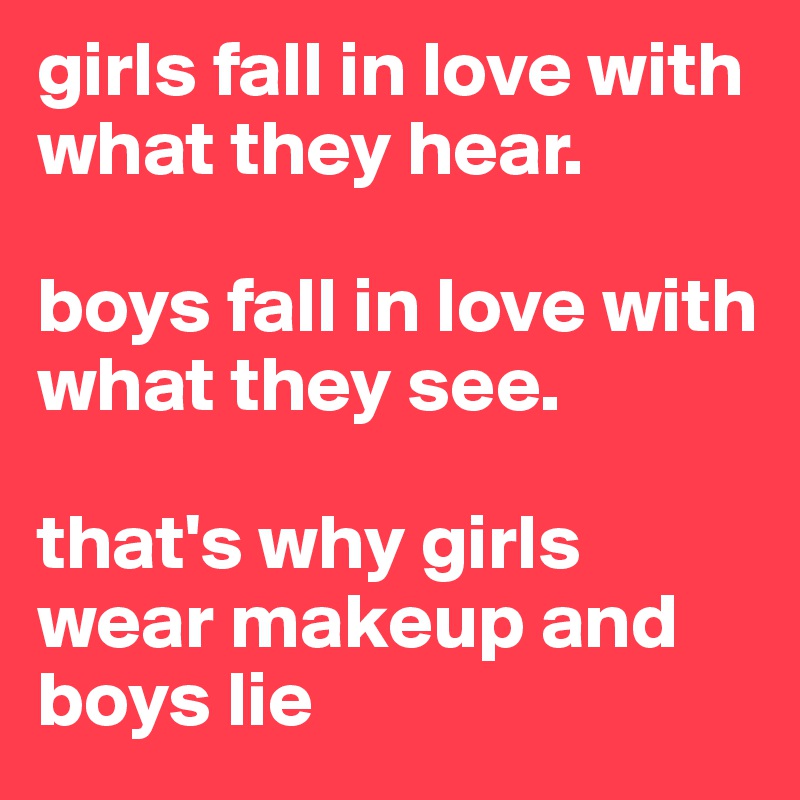 girls fall in love with what they hear.

boys fall in love with what they see.

that's why girls wear makeup and boys lie